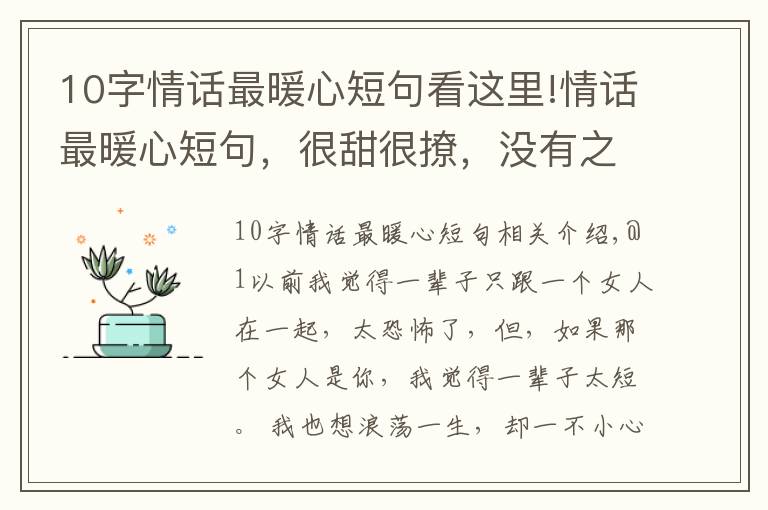 10字情话最暖心短句看这里!情话最暖心短句，很甜很撩，没有之

10字情话最暖心短句相关介绍,@1以前我觉得一辈子只跟一个女人在一起，太恐怖了，但，如果那个女人是你，我觉得一辈子太短。我也想浪荡一生，却一不小心